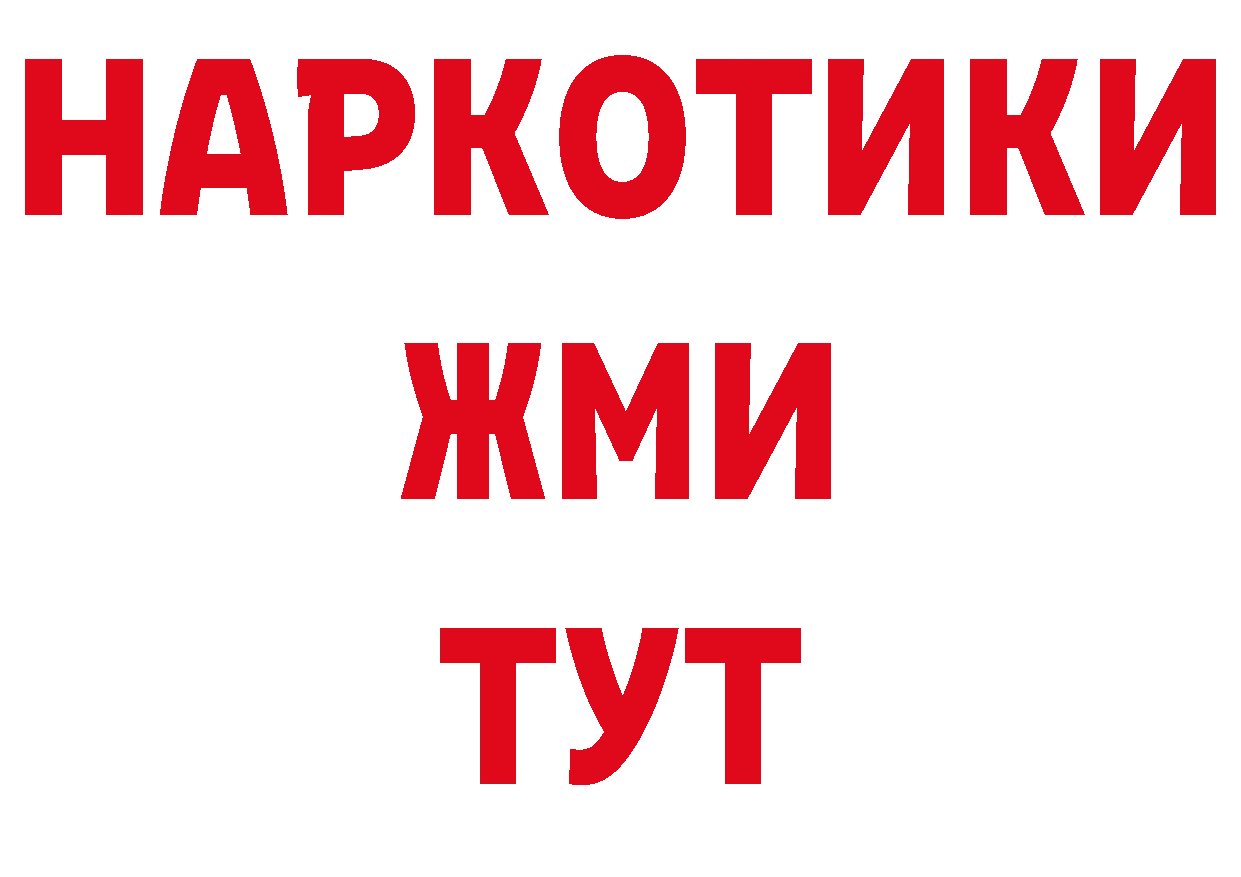 НАРКОТИКИ
ЖМИ
ТУТ